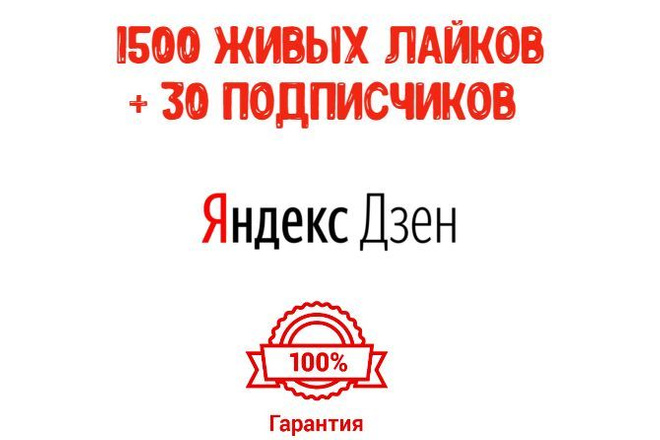 1500 ЖИВЫХ ЛАЙКОВ
+ 30 ПОДПИСЧИКОВ

Яндекс Дзен

100%

Гарантия